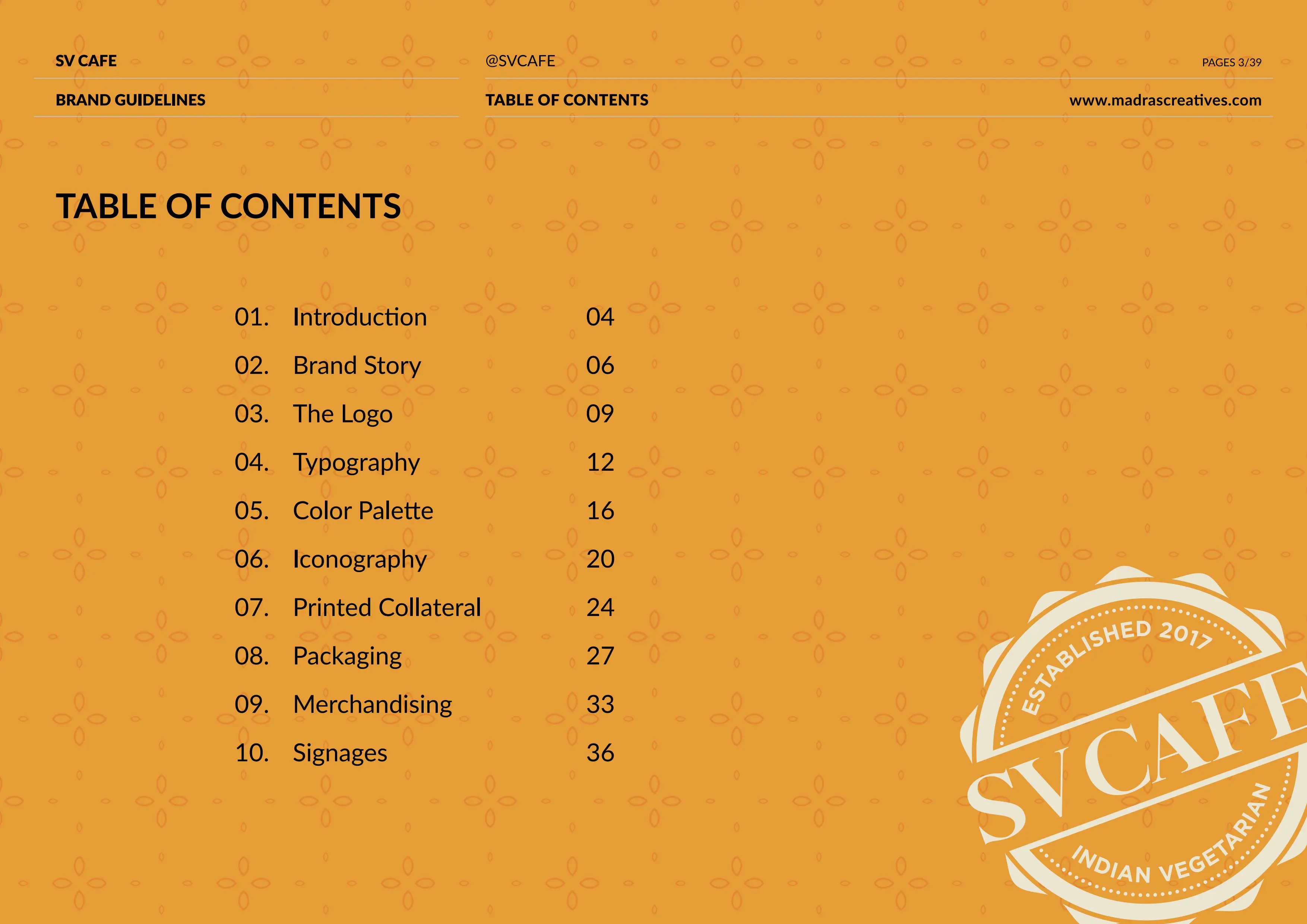 SV CAFE

BRAND GUIDELINES

@SVCAFE

TABLE OF CONTENTS

PAGES 3/39

www.madrascreatives.com

TABLE OF CONTENTS

01. Introduction 04
02. Brand Story 06
03. The Logo 09
04. Typography 12
05. Color Palette 16
06. Iconography 20
07. Printed Collateral 24
08. Packaging 27
09. Merchandising 33
10. Signages 36

ESTABLISHED 2017
SV CAFE
INDIAN VEGETARIAN